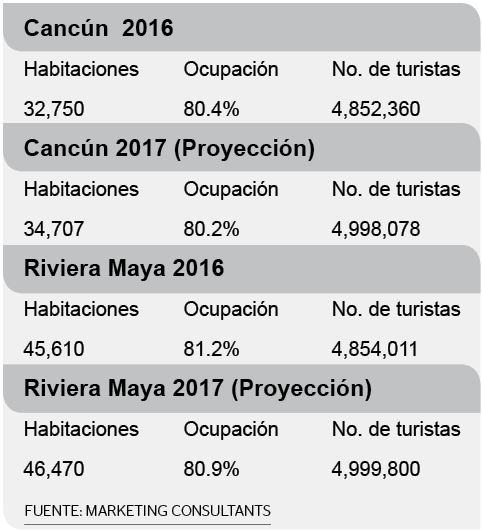 Cancún 2016

| Habitaciones | Ocupación | No. de turistas |
|---|---|---|
| 32,750 | 80.4% | 4,852,360 |

Cancún 2017 (Proyección)

| Habitaciones | Ocupación | No. de turistas |
|---|---|---|
| 34,707 | 80.2% | 4,998,078 |

Riviera Maya 2016

| Habitaciones | Ocupación | No. de turistas |
|---|---|---|
| 45,610 | 81.2% | 4,854,011 |

Riviera Maya 2017 (Proyección)

| Habitaciones | Ocupación | No. de turistas |
|---|---|---|
| 46,470 | 80.9% | 4,999,800 |

FUENTE: MARKETING CONSULTANTS